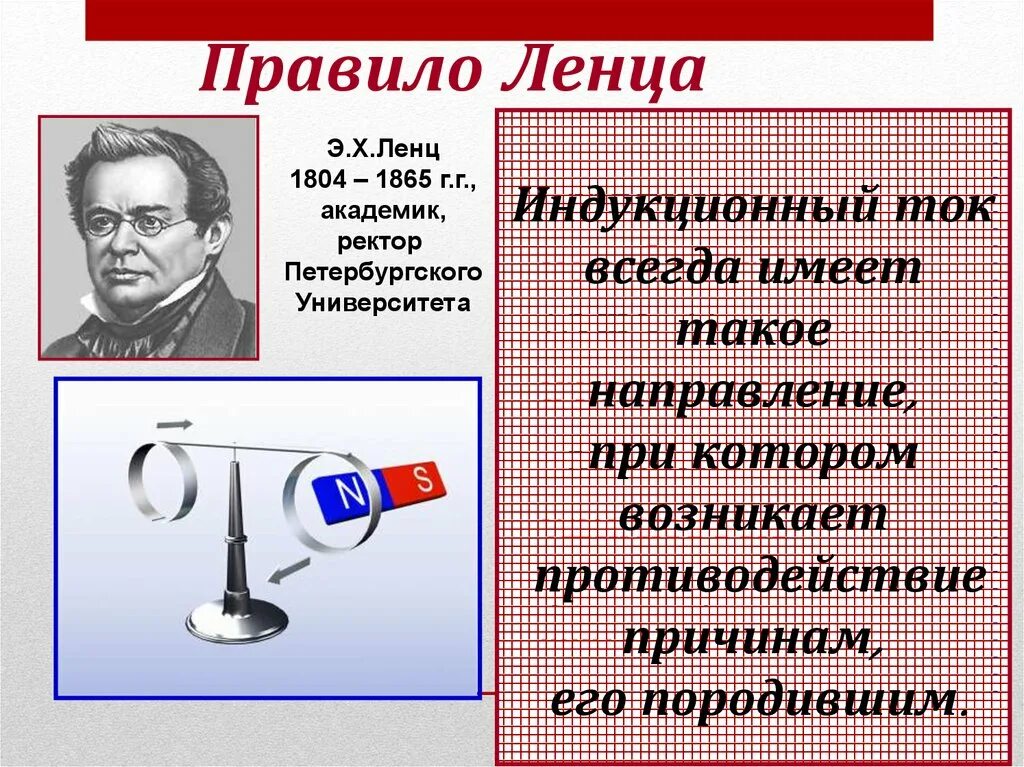 Правило Ленца

Э.Х.Ленц
1804 – 1865 г.г.,
академик,
ректор
Петербургского
Университета

N S

Индукционный ток всегда имеет такое направление, при котором возникает противодействие причинам, его породившим.